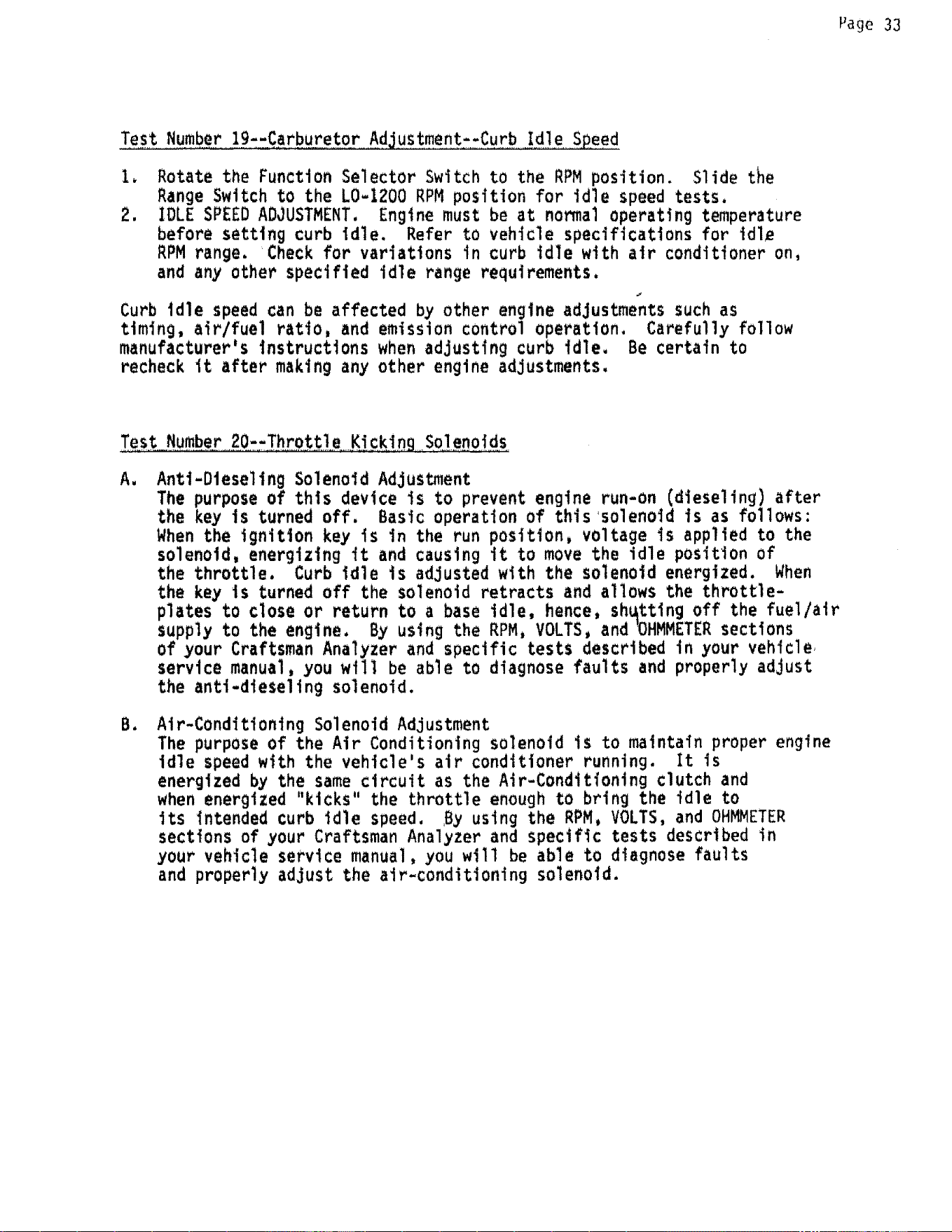 Page 33

Test Number 19--Carburetor Adjustment--Curb Idle Speed

1. Rotate the Function Selector Switch to the RPM position. Slide the Range Switch to the LO-1200 RPM position for idle speed tests.
2. IDLE SPEED ADJUSTMENT. Engine must be at normal operating temperature before setting curb idle. Refer to vehicle specifications for idle RPM range. Check for variations in curb idle with air conditioner on, and any other specified idle range requirements.

Curb idle speed can be affected by other engine adjustments such as timing, air/fuel ratio, and emission control operation. Carefully follow manufacturer's instructions when adjusting curb idle. Be certain to recheck it after making any other engine adjustments.

Test Number 20--Throttle Kicking Solenoids

A. Anti-Dieseling Solenoid Adjustment
The purpose of this device is to prevent engine run-on (dieseling) after the key is turned off. Basic operation of this solenoid is as follows: When the ignition key is in the run position, voltage is applied to the solenoid, energizing it and causing it to move the idle position of the throttle. Curb idle is adjusted with the solenoid energized. When the key is turned off the solenoid retracts and allows the throttle-plates to close or return to a base idle, hence, shutting off the fuel/air supply to the engine. By using the RPM, VOLTS, and OHMMETER sections of your Craftsman Analyzer and specific tests described in your vehicle service manual, you will be able to diagnose faults and properly adjust the anti-dieseling solenoid.

B. Air-Conditioning Solenoid Adjustment
The purpose of the Air Conditioning solenoid is to maintain proper engine idle speed with the vehicle's air conditioner running. It is energized by the same circuit as the Air-Conditioning clutch and when energized "kicks" the throttle enough to bring the idle to its intended curb idle speed. By using the RPM, VOLTS, and OHMMETER sections of your Craftsman Analyzer and specific tests described in your vehicle service manual, you will be able to diagnose faults and properly adjust the air-conditioning solenoid.